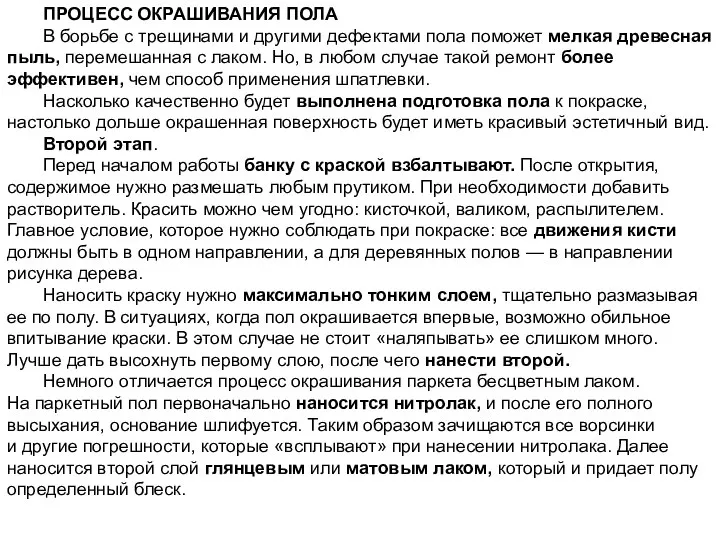 ПРОЦЕСС ОКРАШИВАНИЯ ПОЛА

В борьбе с трещинами и другими дефектами пола поможет мелкая древесная пыль, перемешанная с лаком. Но, в любом случае такой ремонт более эффективен, чем способ применения шпатлевки.

Насколько качественно будет выполнена подготовка пола к покраске, настолько дольше окрашенная поверхность будет иметь красивый эстетичный вид.

Второй этап.

Перед началом работы банку с краской взбалтывают. После открытия, содержимое нужно размешать любым прутиком. При необходимости добавить растворитель. Красить можно чем угодно: кисточкой, валиком, распылителем. Главное условие, которое нужно соблюдать при покраске: все движения кисти должны быть в одном направлении, а для деревянных полов — в направлении рисунка дерева.

Наносить краску нужно максимально тонким слоем, тщательно размазывая ее по полу. В ситуациях, когда пол окрашивается впервые, возможно обильное впитывание краски. В этом случае не стоит «наляпывать» ее слишком много. Лучше дать высохнуть первому слою, после чего нанести второй.

Немного отличается процесс окрашивания паркета бесцветным лаком. На паркетный пол первоначально наносится нитролак, и после его полного высыхания, основание шлифуется. Таким образом зачищаются все ворсинки и другие погрешности, которые «всплывают» при нанесении нитролака. Далее наносится второй слой глянцевым или матовым лаком, который и придает полу определенный блеск.